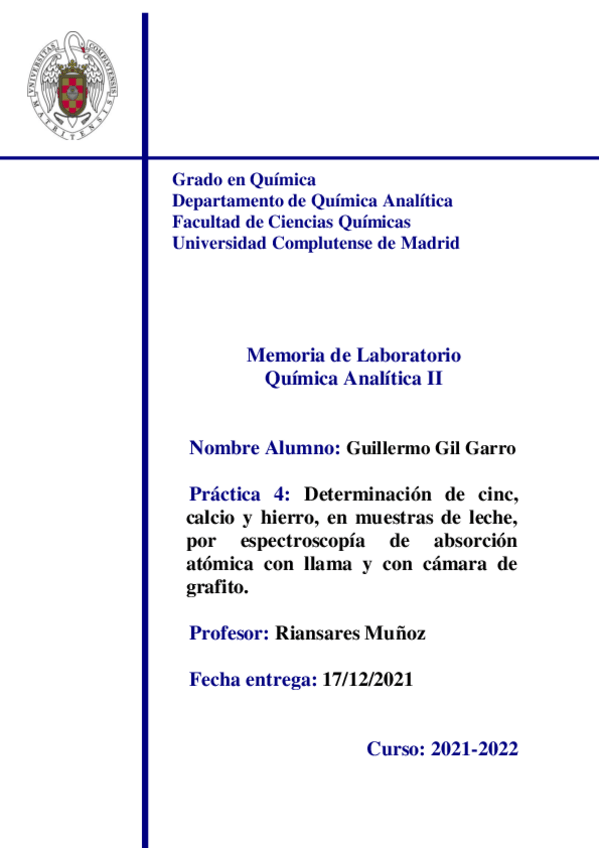 UNIVERSITAS COMPLUTENSIS MATRITENSIS

Grado en Química
Departamento de Química Analítica
Facultad de Ciencias Químicas
Universidad Complutense de Madrid

Memoria de Laboratorio
Química Analítica II

Nombre Alumno: Guillermo Gil Garro

Práctica 4: Determinación de cinc, calcio y hierro, en muestras de leche, por espectroscopía de absorción atómica con llama y con cámara de grafito.

Profesor: Riansares Muñoz

Fecha entrega: 17/12/2021

Curso: 2021-2022